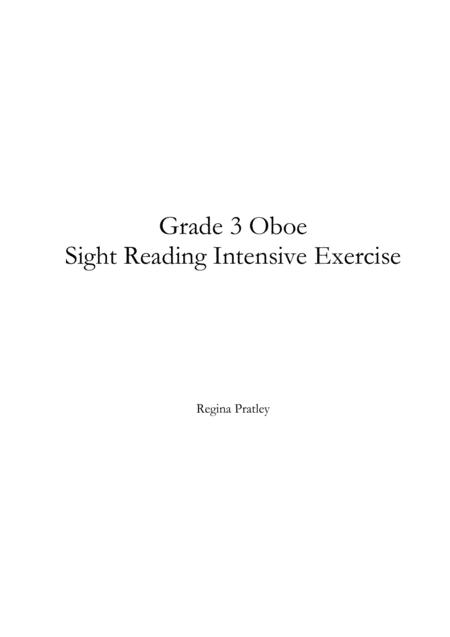 Grade 3 Oboe
Sight Reading Intensive Exercise

Regina Pratley